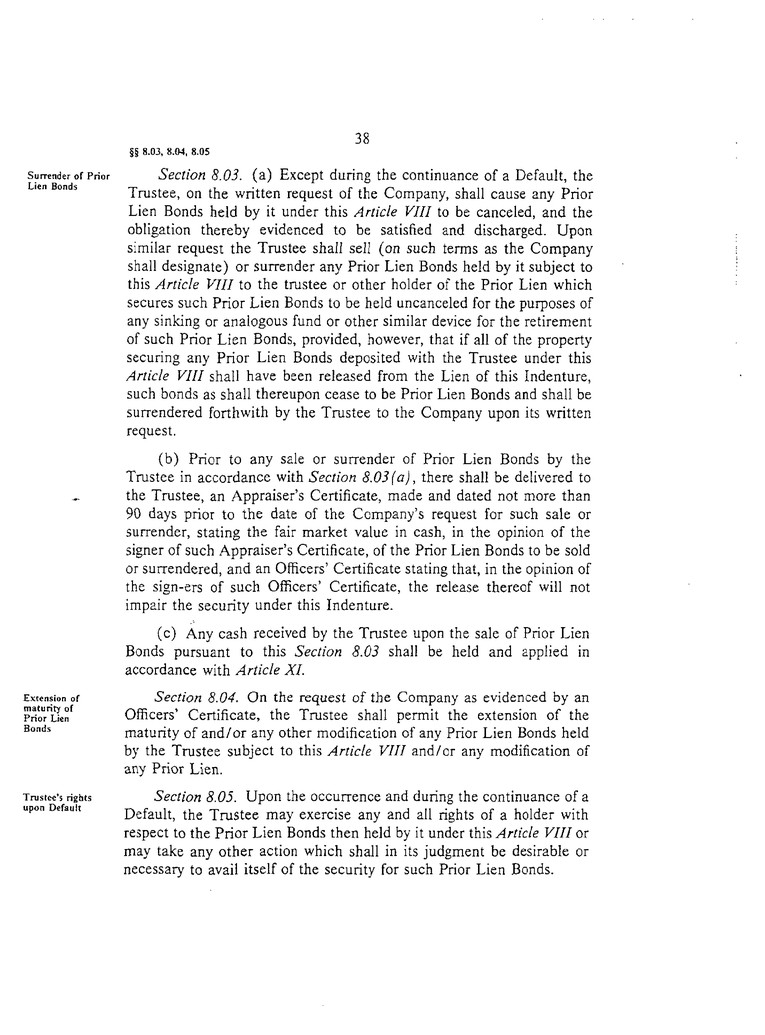 38

§§ 8.03, 8.04, 8.05

Surrender of Prior Lien Bonds

Section 8.03. (a) Except during the continuance of a Default, the Trustee, on the written request of the Company, shall cause any Prior Lien Bonds held by it under this Article VIII to be canceled, and the obligation thereby evidenced to be satisfied and discharged. Upon similar request the Trustee shall sell (on such terms as the Company shall designate) or surrender any Prior Lien Bonds held by it subject to this Article VIII to the trustee or other holder of the Prior Lien which secures such Prior Lien Bonds to be held uncanceled for the purposes of any sinking or analogous fund or other similar device for the retirement of such Prior Lien Bonds, provided, however, that if all of the property securing any Prior Lien Bonds deposited with the Trustee under this Article VIII shall have been released from the Lien of this Indenture, such bonds as shall thereupon cease to be Prior Lien Bonds and shall be surrendered forthwith by the Trustee to the Company upon its written request.

(b) Prior to any sale or surrender of Prior Lien Bonds by the Trustee in accordance with Section 8.03(a), there shall be delivered to the Trustee, an Appraiser's Certificate, made and dated not more than 90 days prior to the date of the Company's request for such sale or surrender, stating the fair market value in cash, in the opinion of the signer of such Appraiser's Certificate, of the Prior Lien Bonds to be sold or surrendered, and an Officers' Certificate stating that, in the opinion of the sign-ers of such Officers' Certificate, the release thereof will not impair the security under this Indenture.

(c) Any cash received by the Trustee upon the sale of Prior Lien Bonds pursuant to this Section 8.03 shall be held and applied in accordance with Article XI.

Extension of maturity of Prior Lien Bonds

Section 8.04. On the request of the Company as evidenced by an Officers' Certificate, the Trustee shall permit the extension of the maturity of and/or any other modification of any Prior Lien Bonds held by the Trustee subject to this Article VIII and/or any modification of any Prior Lien.

Trustee's rights upon Default

Section 8.05. Upon the occurrence and during the continuance of a Default, the Trustee may exercise any and all rights of a holder with respect to the Prior Lien Bonds then held by it under this Article VIII or may take any other action which shall in its judgment be desirable or necessary to avail itself of the security for such Prior Lien Bonds.